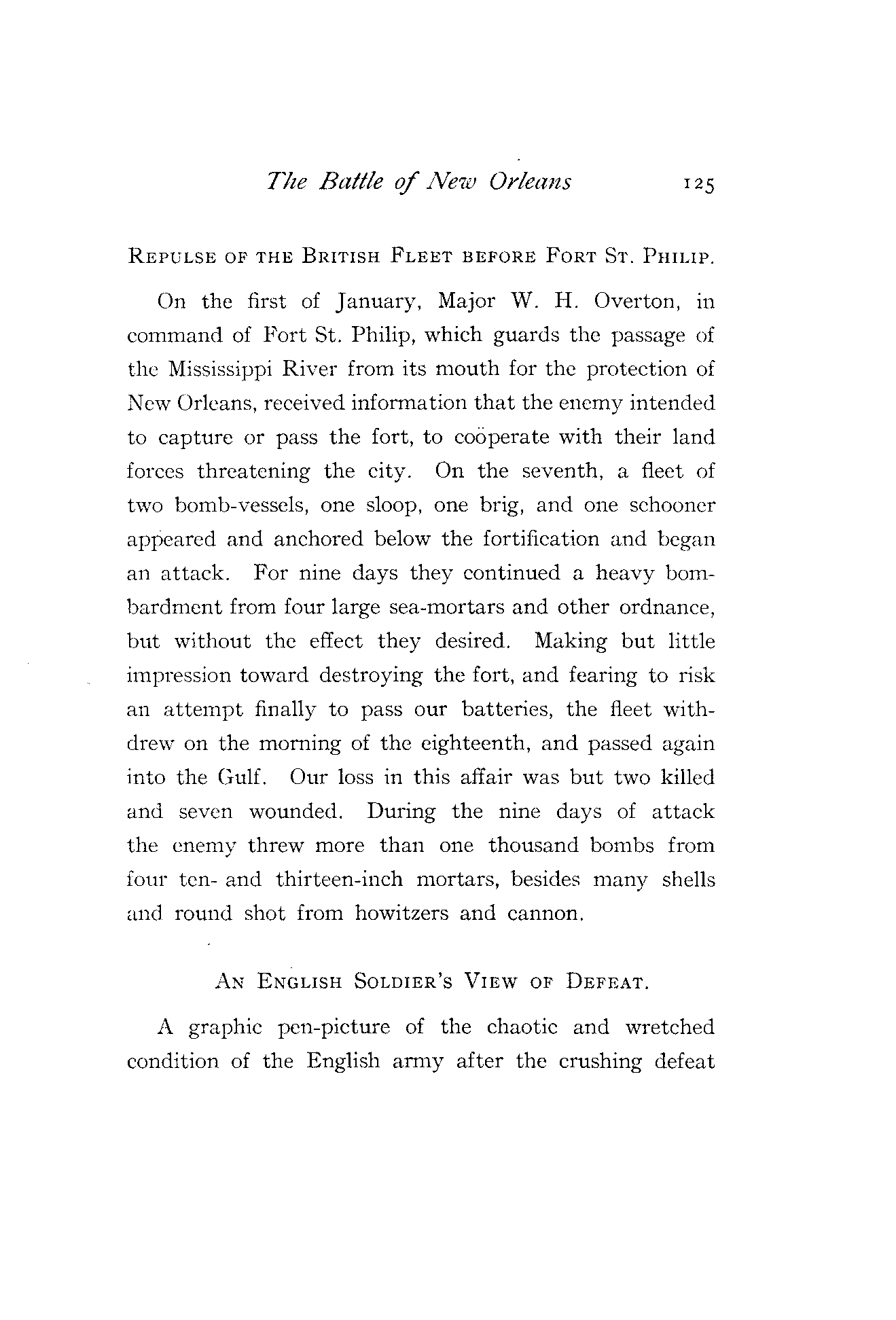 The Battle of New Orleans 125

REPULSE OF THE BRITISH FLEET BEFORE FORT ST. PHILIP.

On the first of January, Major W. H. Overton, in command of Fort St. Philip, which guards the passage of the Mississippi River from its mouth for the protection of New Orleans, received information that the enemy intended to capture or pass the fort, to coöperate with their land forces threatening the city. On the seventh, a fleet of two bomb-vessels, one sloop, one brig, and one schooner appeared and anchored below the fortification and began an attack. For nine days they continued a heavy bombardment from four large sea-mortars and other ordnance, but without the effect they desired. Making but little impression toward destroying the fort, and fearing to risk an attempt finally to pass our batteries, the fleet withdrew on the morning of the eighteenth, and passed again into the Gulf. Our loss in this affair was but two killed and seven wounded. During the nine days of attack the enemy threw more than one thousand bombs from four ten- and thirteen-inch mortars, besides many shells and round shot from howitzers and cannon.

AN ENGLISH SOLDIER'S VIEW OF DEFEAT.

A graphic pen-picture of the chaotic and wretched condition of the English army after the crushing defeat